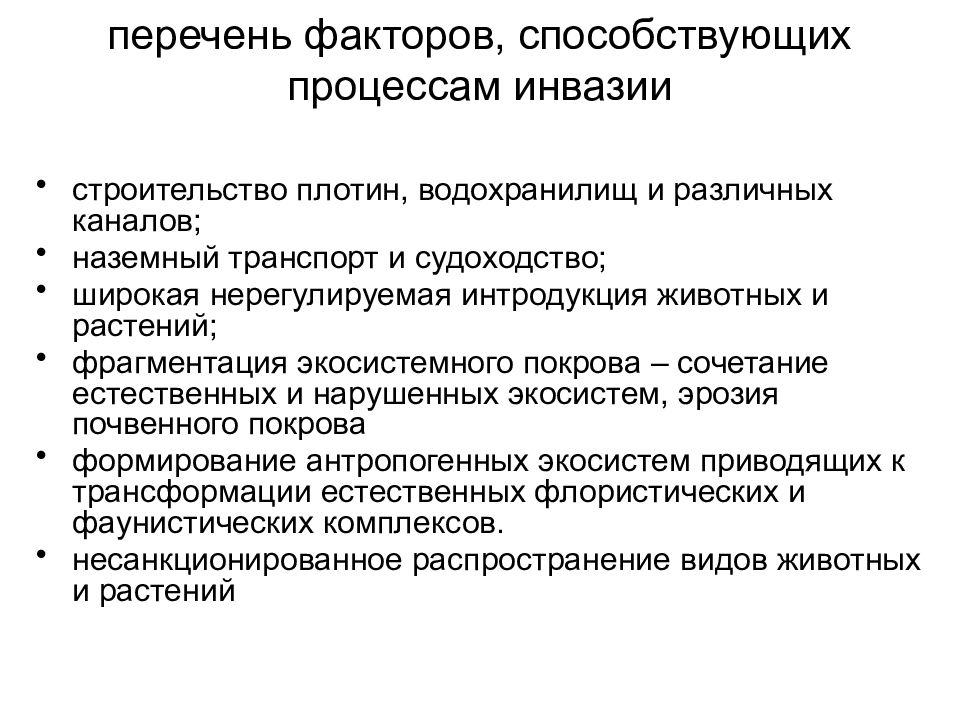 перечень факторов, способствующих процессам инвазии

• строительство плотин, водохранилищ и различных каналов;
• наземный транспорт и судоходство;
• широкая нерегулируемая интродукция животных и растений;
• фрагментация экосистемного покрова – сочетание естественных и нарушенных экосистем, эрозия почвенного покрова
• формирование антропогенных экосистем приводящих к трансформации естественных флористических и фаунистических комплексов.
• несанкционированное распространение видов животных и растений